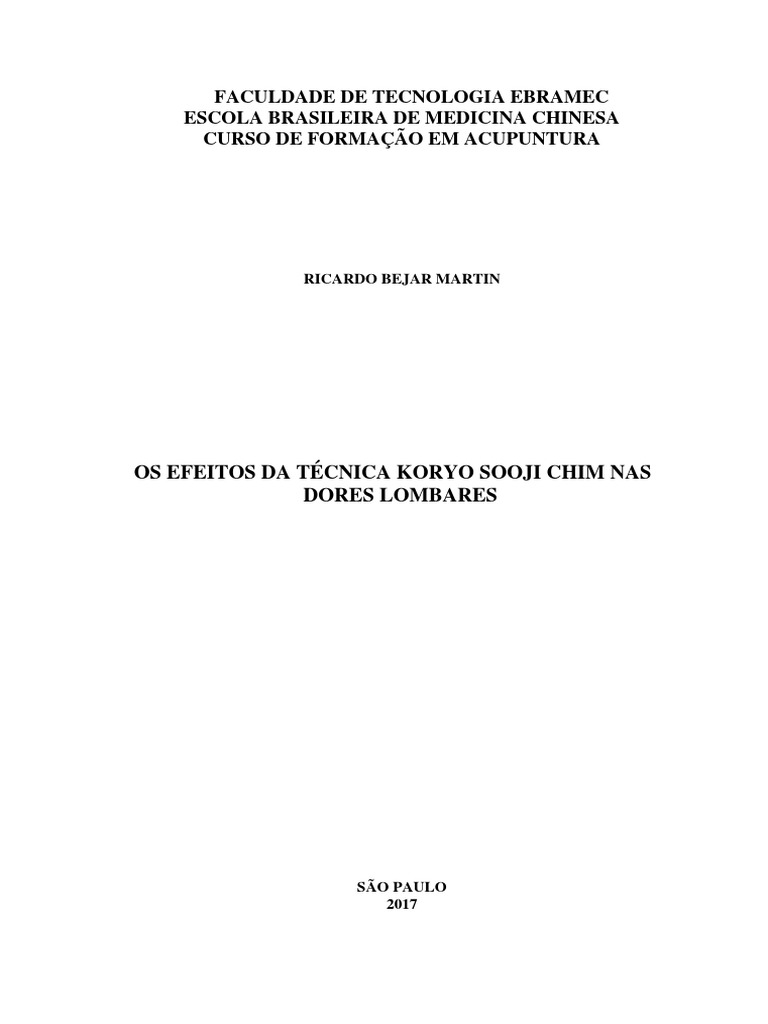 FACULDADE DE TECNOLOGIA EBRAMEC
ESCOLA BRASILEIRA DE MEDICINA CHINESA
CURSO DE FORMAÇÃO EM ACUPUNTURA

RICARDO BEJAR MARTIN

OS EFEITOS DA TÉCNICA KORYO SOOJI CHIM NAS DORES LOMBARES

SÃO PAULO
2017